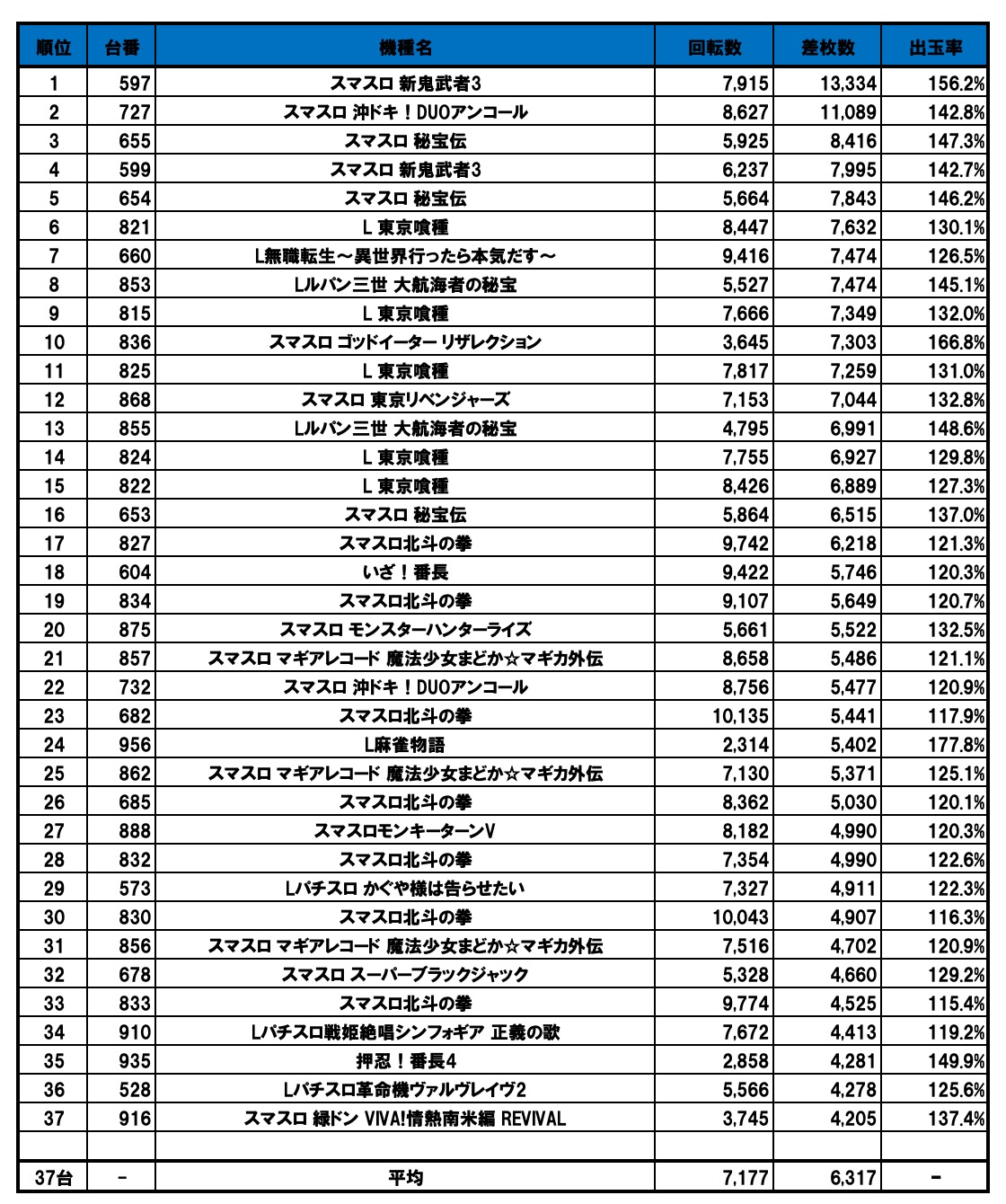 | 順位 | 台番 | 機種名 | 回転数 | 差枚数 | 出玉率 |
|---|---|---|---|---|---|
| 1 | 597 | スマスロ 新鬼武者3 | 7,915 | 13,334 | 156.2% |
| 2 | 727 | スマスロ 沖ドキ！DUOアンコール | 8,627 | 11,089 | 142.8% |
| 3 | 655 | スマスロ 秘宝伝 | 5,925 | 8,416 | 147.3% |
| 4 | 599 | スマスロ 新鬼武者3 | 6,237 | 7,995 | 142.7% |
| 5 | 654 | スマスロ 秘宝伝 | 5,664 | 7,843 | 146.2% |
| 6 | 821 | L 東京喰種 | 8,447 | 7,632 | 130.1% |
| 7 | 660 | L無職転生～異世界行ったら本気だす～ | 9,416 | 7,474 | 126.5% |
| 8 | 853 | Lルパン三世 大航海者の秘宝 | 5,527 | 7,474 | 145.1% |
| 9 | 815 | L 東京喰種 | 7,666 | 7,349 | 132.0% |
| 10 | 836 | スマスロ ゴッドイーター リザレクション | 3,645 | 7,303 | 166.8% |
| 11 | 825 | L 東京喰種 | 7,817 | 7,259 | 131.0% |
| 12 | 868 | スマスロ 東京リベンジャーズ | 7,153 | 7,044 | 132.8% |
| 13 | 855 | Lルパン三世 大航海者の秘宝 | 4,795 | 6,991 | 148.6% |
| 14 | 824 | L 東京喰種 | 7,755 | 6,927 | 129.8% |
| 15 | 822 | L 東京喰種 | 8,426 | 6,889 | 127.3% |
| 16 | 653 | スマスロ 秘宝伝 | 5,864 | 6,515 | 137.0% |
| 17 | 827 | スマスロ北斗の拳 | 9,742 | 6,218 | 121.3% |
| 18 | 604 | いざ！番長 | 9,422 | 5,746 | 120.3% |
| 19 | 834 | スマスロ北斗の拳 | 9,107 | 5,649 | 120.7% |
| 20 | 875 | スマスロ モンスターハンターライズ | 5,661 | 5,522 | 132.5% |
| 21 | 857 | スマスロ マギアレコード 魔法少女まどか☆マギカ外伝 | 8,658 | 5,486 | 121.1% |
| 22 | 732 | スマスロ 沖ドキ！DUOアンコール | 8,756 | 5,477 | 120.9% |
| 23 | 682 | スマスロ北斗の拳 | 10,135 | 5,441 | 117.9% |
| 24 | 956 | L麻雀物語 | 2,314 | 5,402 | 177.8% |
| 25 | 862 | スマスロ マギアレコード 魔法少女まどか☆マギカ外伝 | 7,130 | 5,371 | 125.1% |
| 26 | 685 | スマスロ北斗の拳 | 8,362 | 5,030 | 120.1% |
| 27 | 888 | スマスロモンキーターンV | 8,182 | 4,990 | 120.3% |
| 28 | 832 | スマスロ北斗の拳 | 7,354 | 4,990 | 122.6% |
| 29 | 573 | Lパチスロ かぐや様は告らせたい | 7,327 | 4,911 | 122.3% |
| 30 | 830 | スマスロ北斗の拳 | 10,043 | 4,907 | 116.3% |
| 31 | 856 | スマスロ マギアレコード 魔法少女まどか☆マギカ外伝 | 7,516 | 4,702 | 120.9% |
| 32 | 678 | スマスロ スーパーブラックジャック | 5,328 | 4,660 | 129.2% |
| 33 | 833 | スマスロ北斗の拳 | 9,774 | 4,525 | 115.4% |
| 34 | 910 | Lパチスロ戦姫絶唱シンフォギア 正義の歌 | 7,672 | 4,413 | 119.2% |
| 35 | 935 | 押忍！番長4 | 2,858 | 4,281 | 149.9% |
| 36 | 528 | Lパチスロ革命機ヴァルヴレイヴ2 | 5,566 | 4,278 | 125.6% |
| 37 | 916 | スマスロ 緑ドン VIVA!情熱南米編 REVIVAL | 3,745 | 4,205 | 137.4% |
| | | | | | |
| 37台 | - | 平均 | 7,177 | 6,317 | - |